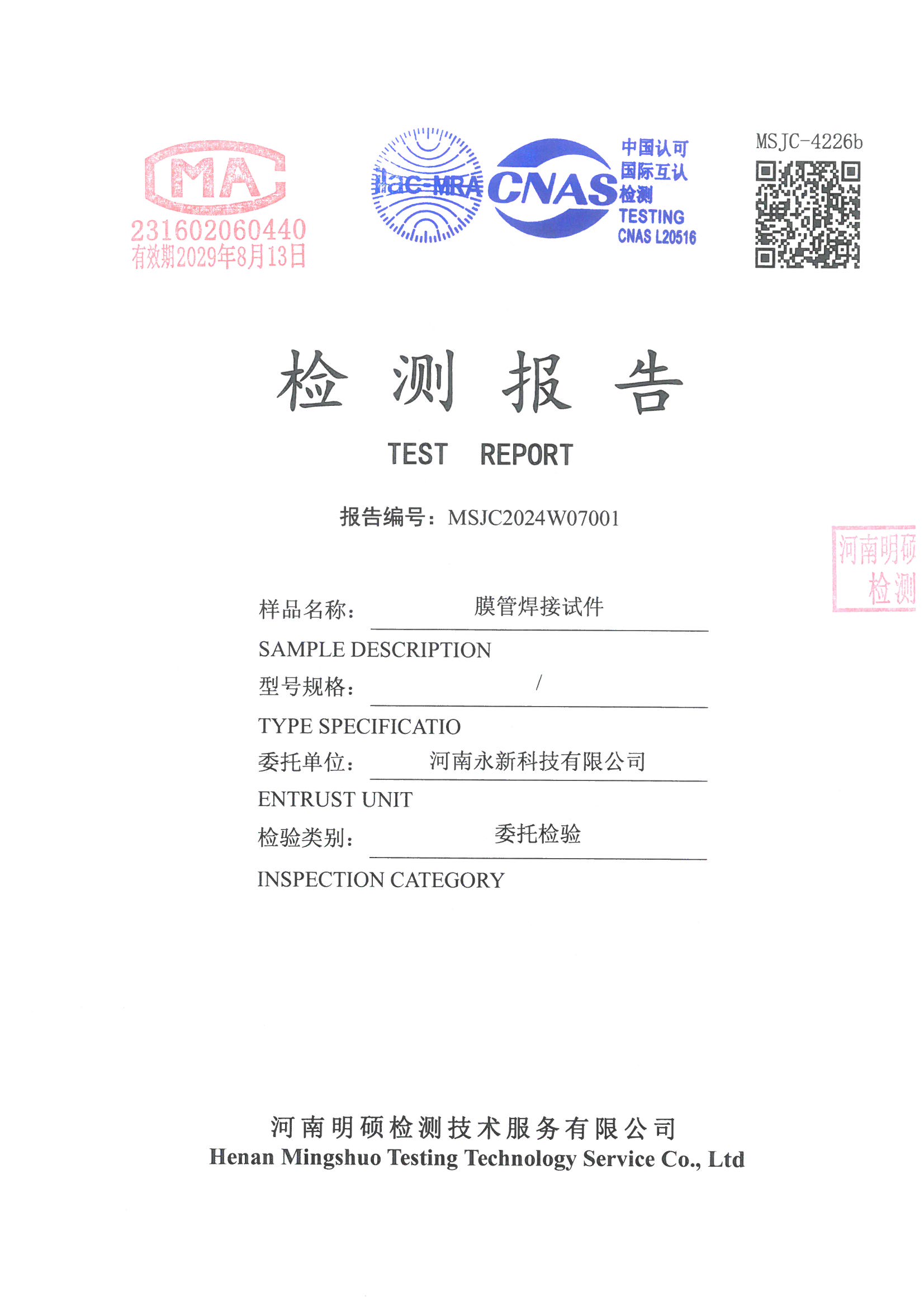 MA
231602060440
有效期2029年8月13日

ilac-MRA
CNAS
中国认可
国际互认
检测
TESTING
CNAS L20516

MSJC-4226b

检 测 报 告
TEST REPORT

报告编号：MSJC2024W07001

河南明硕
检测

样品名称： 膜管焊接试件
SAMPLE DESCRIPTION
型号规格： /
TYPE SPECIFICATIO
委托单位： 河南永新科技有限公司
ENTRUST UNIT
检验类别： 委托检验
INSPECTION CATEGORY

河南明硕检测技术服务有限公司
Henan Mingshuo Testing Technology Service Co., Ltd